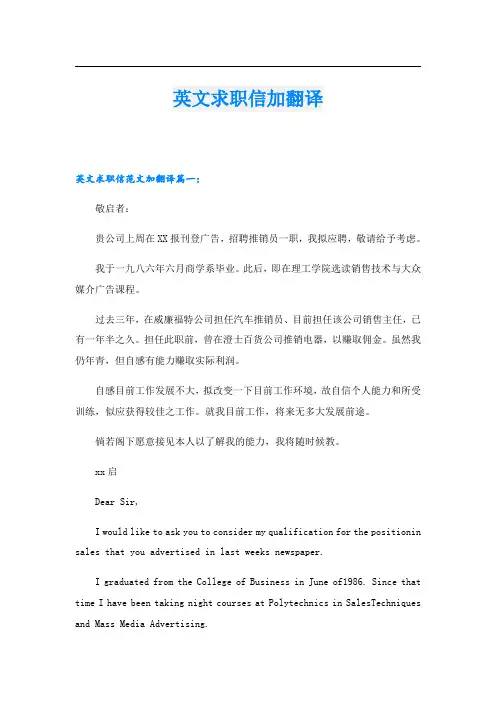 英文求职信加翻译

英文求职信范文加翻译篇一：

敬启者：

贵公司上周在XX报刊登广告，招聘推销员一职，我拟应聘，敬请给予考虑。

我于一九八六年六月商学系毕业。此后，即在理工学院选读销售技术与大众媒介广告课程。

过去三年，在威廉福特公司担任汽车推销员、目前担任该公司销售主任，已有一年半之久。担任此职前，曾在澄士百货公司推销电器，以赚取佣金。虽然我仍年青，但自感有能力赚取实际利润。

自感目前工作发展不大，拟改变一下目前工作环境，故自信个人能力和所受训练，似应获得较佳之工作。就我目前工作，将来无多大发展前途。

倘若阁下愿意接见本人以了解我的能力，我将随时候教。

xx启

Dear Sir,

I would like to ask you to consider my qualification for the positionin sales that you advertised in last weeks newspaper.

I graduated from the College of Business in June of1986. Since that time I have been taking night courses at Polytechnics in SalesTechniques and Mass Media Advertising.